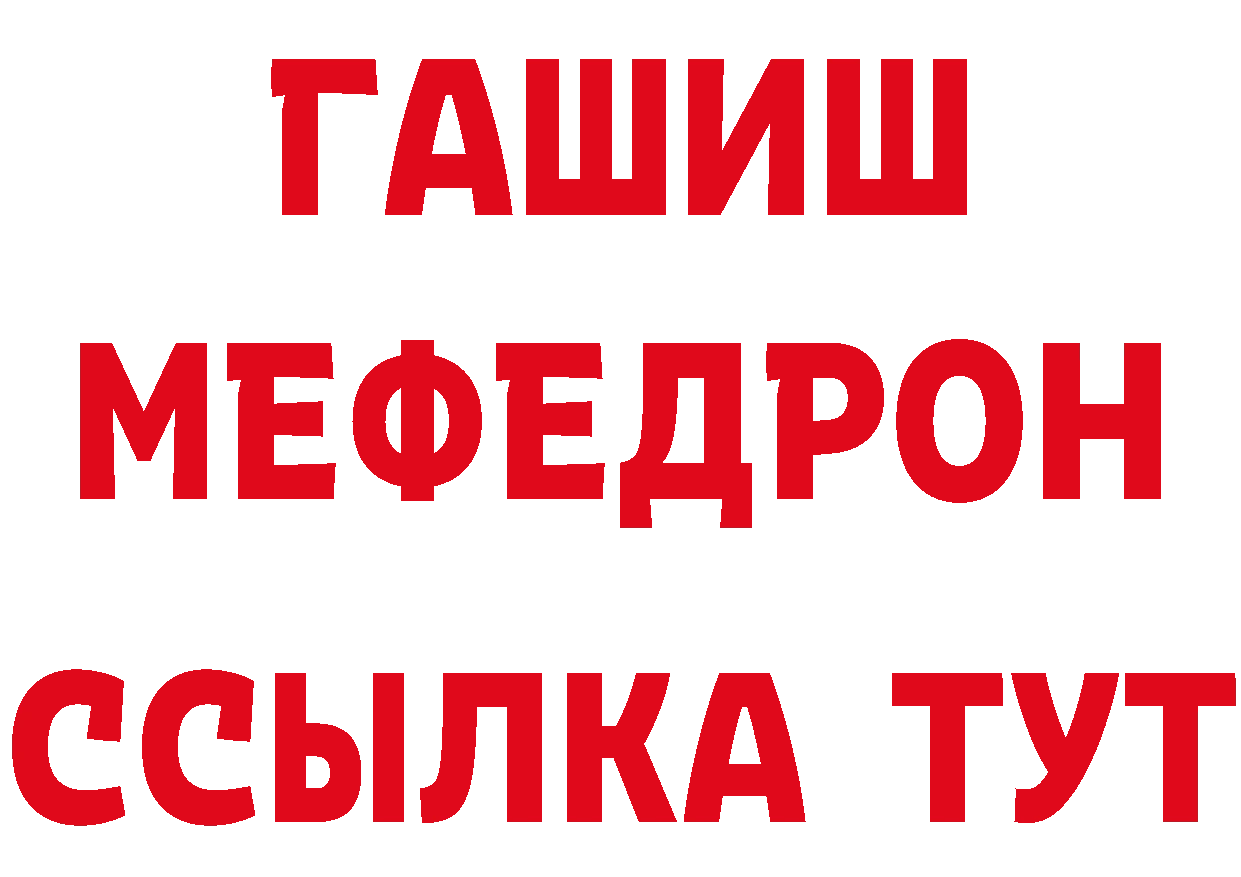 ГАШИШ
МЕФЕДРОН
ССЫЛКА ТУТ